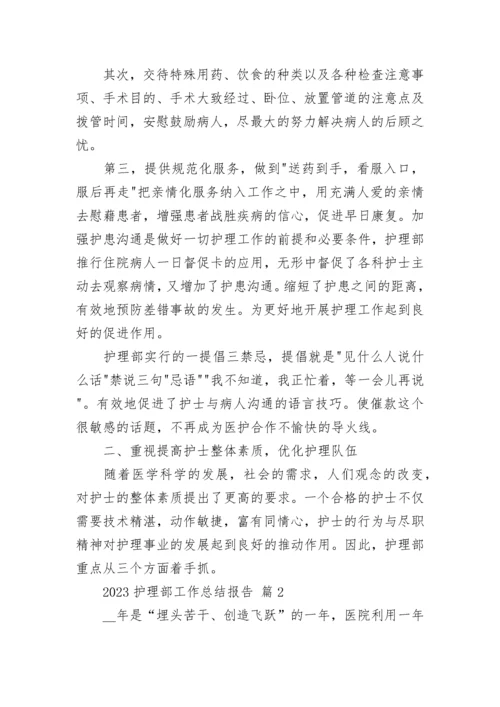 其次，交待特殊用药、饮食的种类以及各种检查注意事项、手术目的、手术大致经过、卧位、放置管道的注意点及拔管时间，安慰鼓励病人，尽最大的努力解决病人的后顾之忧。

第三，提供规范化服务，做到"送药到手，看服入口，服后再走"把亲情化服务纳入工作之中，用充满人爱的亲情去慰藉患者，增强患者战胜疾病的信心，促进早日康复。加强护患沟通是做好一切护理工作的前提和必要条件，护理部推行住院病人一日督促卡的应用，无形中督促了各科护士主动去观察病情，又增加了护患沟通。缩短了护患之间的距离，有效地预防差错事故的发生。为更好地开展护理工作起到良好的促进作用。

护理部实行的一提倡三禁忌，提倡就是"见什么人说什么话"禁说三句"忌语""我不知道，我正忙着，等一会儿再说"。有效地促进了护士与病人沟通的语言技巧。使催款这个很敏感的话题，不再成为医护合作不愉快的导火线。

二、重视提高护士整体素质，优化护理队伍

随着医学科学的发展，社会的需求，人们观念的改变，对护士的整体素质提出了更高的要求。一个合格的护士不仅需要技术精湛，动作敏捷，富有同情心，护士的行为与尽职精神对护理事业的发展起到良好的推动作用。因此，护理部重点从三个方面着手抓。

2023 护理部工作总结报告 篇 2

__年是“埋头苦干、创造飞跃”的一年，医院利用一年